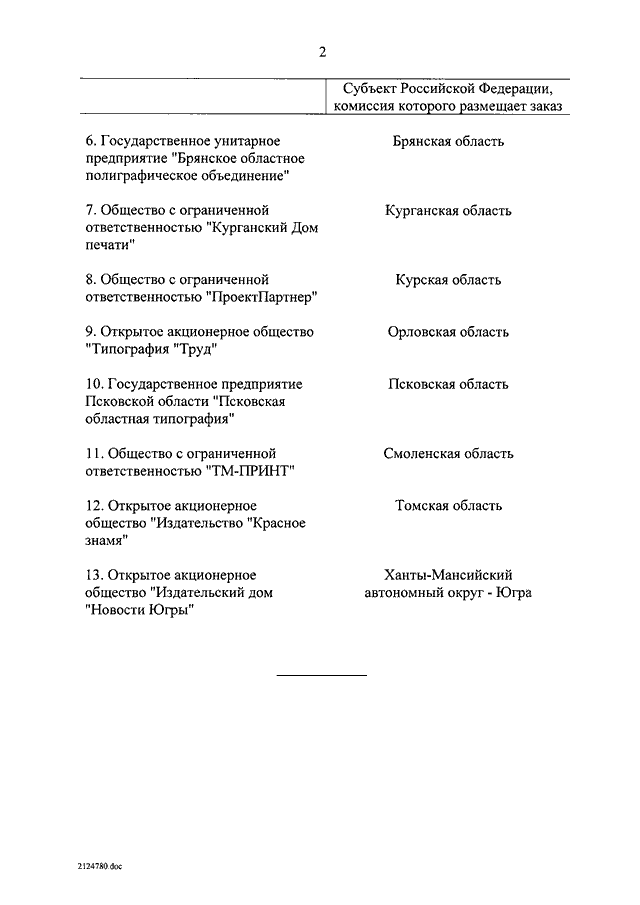 2

| | Субъект Российской Федерации, комиссия которого размещает заказ |
|---|---|
| 6. Государственное унитарное предприятие "Брянское областное полиграфическое объединение" | Брянская область |
| 7. Общество с ограниченной ответственностью "Курганский Дом печати" | Курганская область |
| 8. Общество с ограниченной ответственностью "ПроектПартнер" | Курская область |
| 9. Открытое акционерное общество "Типография "Труд" | Орловская область |
| 10. Государственное предприятие Псковской области "Псковская областная типография" | Псковская область |
| 11. Общество с ограниченной ответственностью "ТМ-ПРИНТ" | Смоленская область |
| 12. Открытое акционерное общество "Издательство "Красное знамя" | Томская область |
| 13. Открытое акционерное общество "Издательский дом "Новости Югры" | Ханты-Мансийский автономный округ - Югра |

2124780.doc